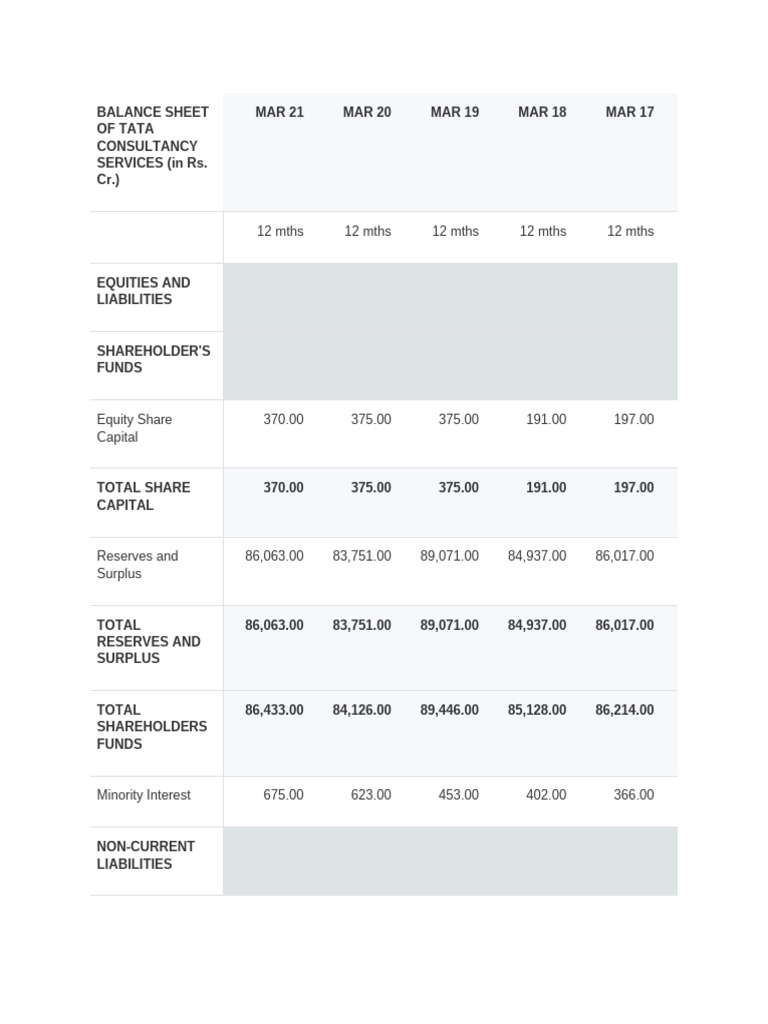 | BALANCE SHEET OF TATA CONSULTANCY SERVICES (in Rs. Cr.) | MAR 21 | MAR 20 | MAR 19 | MAR 18 | MAR 17 |
|---|---|---|---|---|---|
| | 12 mths | 12 mths | 12 mths | 12 mths | 12 mths |
| EQUITIES AND LIABILITIES | | | | | |
| SHAREHOLDER'S FUNDS | | | | | |
| Equity Share Capital | 370.00 | 375.00 | 375.00 | 191.00 | 197.00 |
| TOTAL SHARE CAPITAL | 370.00 | 375.00 | 375.00 | 191.00 | 197.00 |
| Reserves and Surplus | 86,063.00 | 83,751.00 | 89,071.00 | 84,937.00 | 86,017.00 |
| TOTAL RESERVES AND SURPLUS | 86,063.00 | 83,751.00 | 89,071.00 | 84,937.00 | 86,017.00 |
| TOTAL SHAREHOLDERS FUNDS | 86,433.00 | 84,126.00 | 89,446.00 | 85,128.00 | 86,214.00 |
| Minority Interest | 675.00 | 623.00 | 453.00 | 402.00 | 366.00 |
| NON-CURRENT LIABILITIES | | | | | |